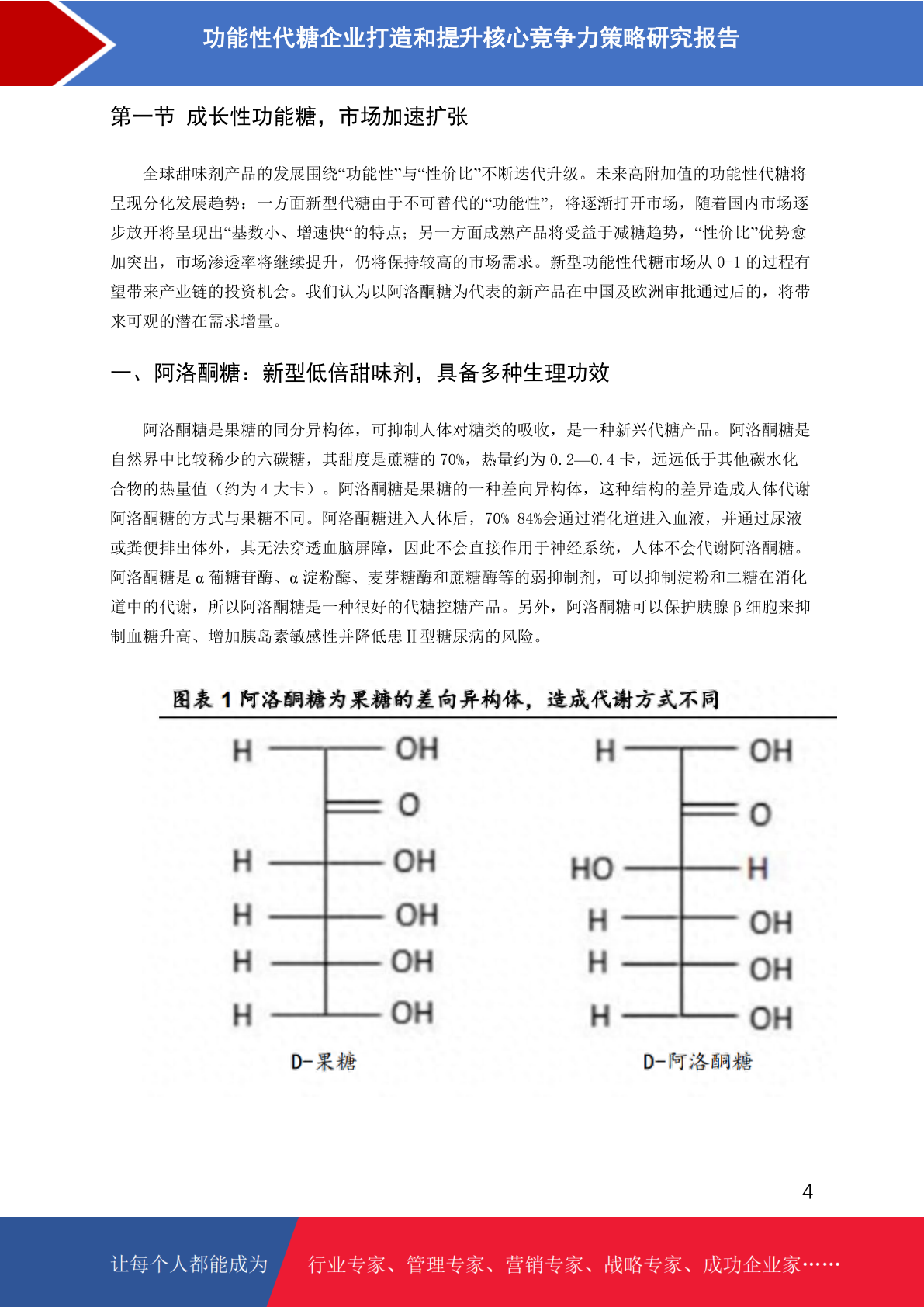 功能性代糖企业打造和提升核心竞争力策略研究报告

第一节 成长性功能糖，市场加速扩张

全球甜味剂产品的发展围绕“功能性”与“性价比”不断迭代升级。未来高附加值的功能性代糖将呈现分化发展趋势：一方面新型代糖由于不可替代的“功能性”，将逐渐打开市场，随着国内市场逐步放开将呈现出“基数小、增速快“的特点；另一方面成熟产品将受益于减糖趋势，“性价比”优势愈加突出，市场渗透率将继续提升，仍将保持较高的市场需求。新型功能性代糖市场从 0-1 的过程有望带来产业链的投资机会。我们认为以阿洛酮糖为代表的新产品在中国及欧洲审批通过后的，将带来可观的潜在需求增量。

一、阿洛酮糖：新型低倍甜味剂，具备多种生理功效

阿洛酮糖是果糖的同分异构体，可抑制人体对糖类的吸收，是一种新兴代糖产品。阿洛酮糖是自然界中比较稀少的六碳糖，其甜度是蔗糖的 70%，热量约为 0.2—0.4 卡，远远低于其他碳水化合物的热量值（约为 4 大卡）。阿洛酮糖是果糖的一种差向异构体，这种结构的差异造成人体代谢阿洛酮糖的方式与果糖不同。阿洛酮糖进入人体后，70%-84%会通过消化道进入血液，并通过尿液或粪便排出体外，其无法穿透血脑屏障，因此不会直接作用于神经系统，人体不会代谢阿洛酮糖。阿洛酮糖是 α 葡糖苷酶、α 淀粉酶、麦芽糖酶和蔗糖酶等的弱抑制剂，可以抑制淀粉和二糖在消化道中的代谢，所以阿洛酮糖是一种很好的代糖控糖产品。另外，阿洛酮糖可以保护胰腺 β 细胞来抑制血糖升高、增加胰岛素敏感性并降低患 II 型糖尿病的风险。

图表 1 阿洛酮糖为果糖的差向异构体，造成代谢方式不同

H OH
O
H OH
H OH
H OH
H OH
D-果糖

H OH
O
HO H
H OH
H OH
H OH
D-阿洛酮糖

4

让每个人都能成为 行业专家、管理专家、营销专家、战略专家、成功企业家……